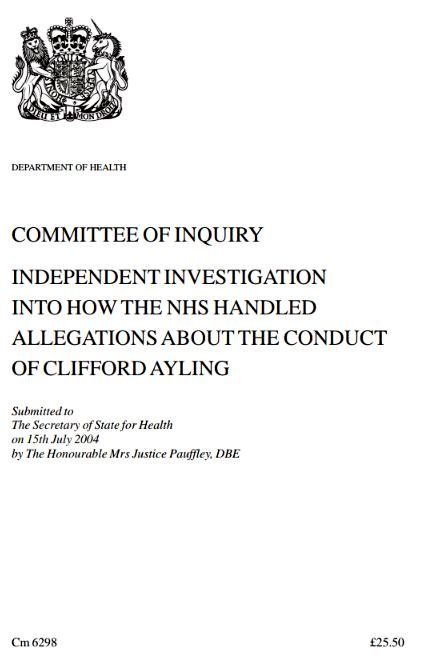 DIEU ET MON DROIT

DEPARTMENT OF HEALTH

COMMITTEE OF INQUIRY

INDEPENDENT INVESTIGATION INTO HOW THE NHS HANDLED ALLEGATIONS ABOUT THE CONDUCT OF CLIFFORD AYLING

Submitted to
The Secretary of State for Health
on 15th July 2004
by The Honourable Mrs Justice Pauffley, DBE

Cm 6298

£25.50